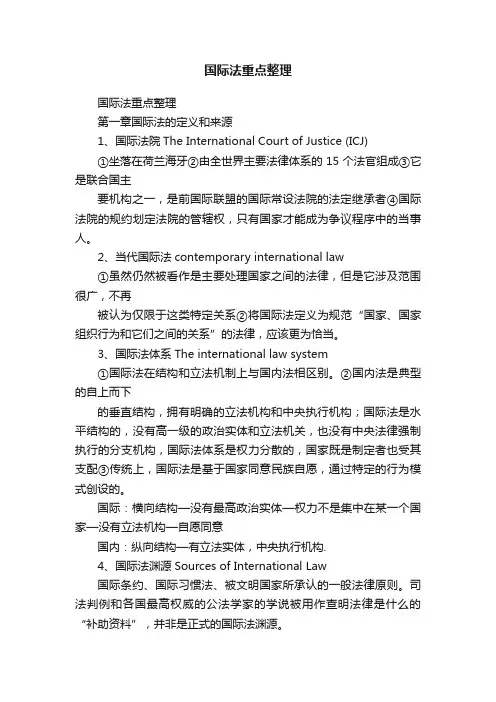 国际法重点整理

国际法重点整理

第一章国际法的定义和来源

1、国际法院 The International Court of Justice (ICJ)

①坐落在荷兰海牙②由全世界主要法律体系的 15 个法官组成③它是联合国主

要机构之一，是前国际联盟的国际常设法院的法定继承者④国际法院的规约划定法院的管辖权，只有国家才能成为争议程序中的当事人。

2、当代国际法 contemporary international law

①虽然仍然被看作是主要处理国家之间的法律，但是它涉及范围很广，不再

被认为仅限于这类特定关系②将国际法定义为规范“国家、国家组织行为和它们之间的关系”的法律，应该更为恰当。

3、国际法体系 The international law system

①国际法在结构和立法机制上与国内法相区别。②国内法是典型的自上而下

的垂直结构，拥有明确的立法机构和中央执行机构；国际法是水平结构的，没有高一级的政治实体和立法机关，也没有中央法律强制执行的分支机构，国际法体系是权力分散的，国家既是制定者也受其支配③传统上，国际法是基于国家同意民族自愿，通过特定的行为模式创设的。

国际：横向结构—没有最高政治实体—权力不是集中在某一个国家—没有立法机构—自愿同意

国内：纵向结构—有立法实体，中央执行机构.

4、国际法渊源 Sources of International Law

国际条约、国际习惯法、被文明国家所承认的一般法律原则。司法判例和各国最高权威的公法学家的学说被用作查明法律是什么的“补助资料”，并非是正式的国际法渊源。